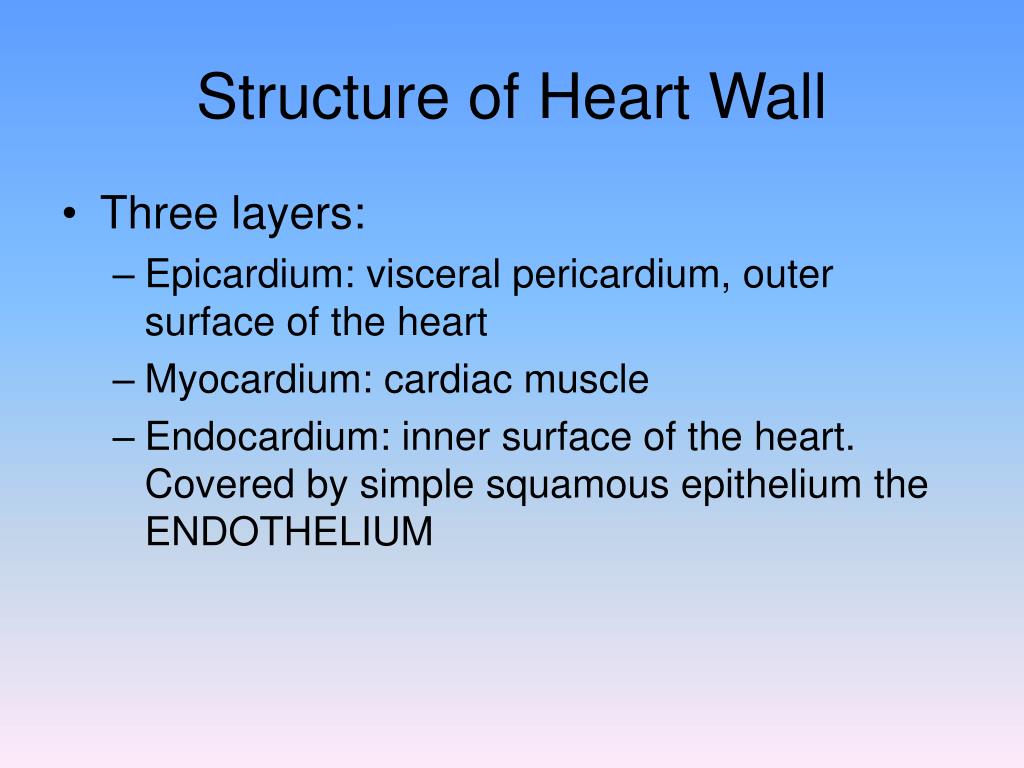 Structure of Heart Wall

• Three layers:
– Epicardium: visceral pericardium, outer surface of the heart
– Myocardium: cardiac muscle
– Endocardium: inner surface of the heart. Covered by simple squamous epithelium the ENDOTHELIUM